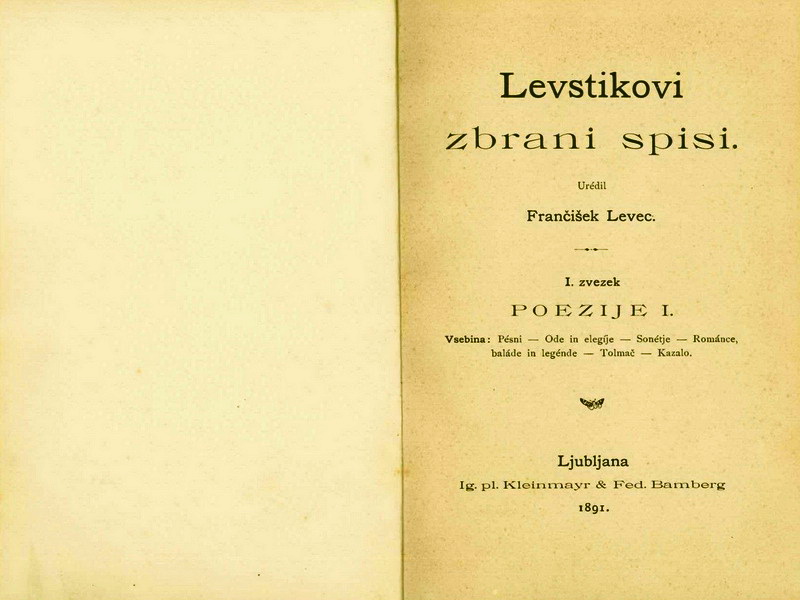 Levstikovi
zbrani spisi.

Urédil
Frančišek Levec.

I. zvezek
POEZIJE I.

Vsebina: Pésni — Ode in elegíje — Sonétje — Románce, baláde in legénde — Tolmač — Kazalo.

Ljubljana
Ig. pl. Kleinmayr & Fed. Bamberg
1891.